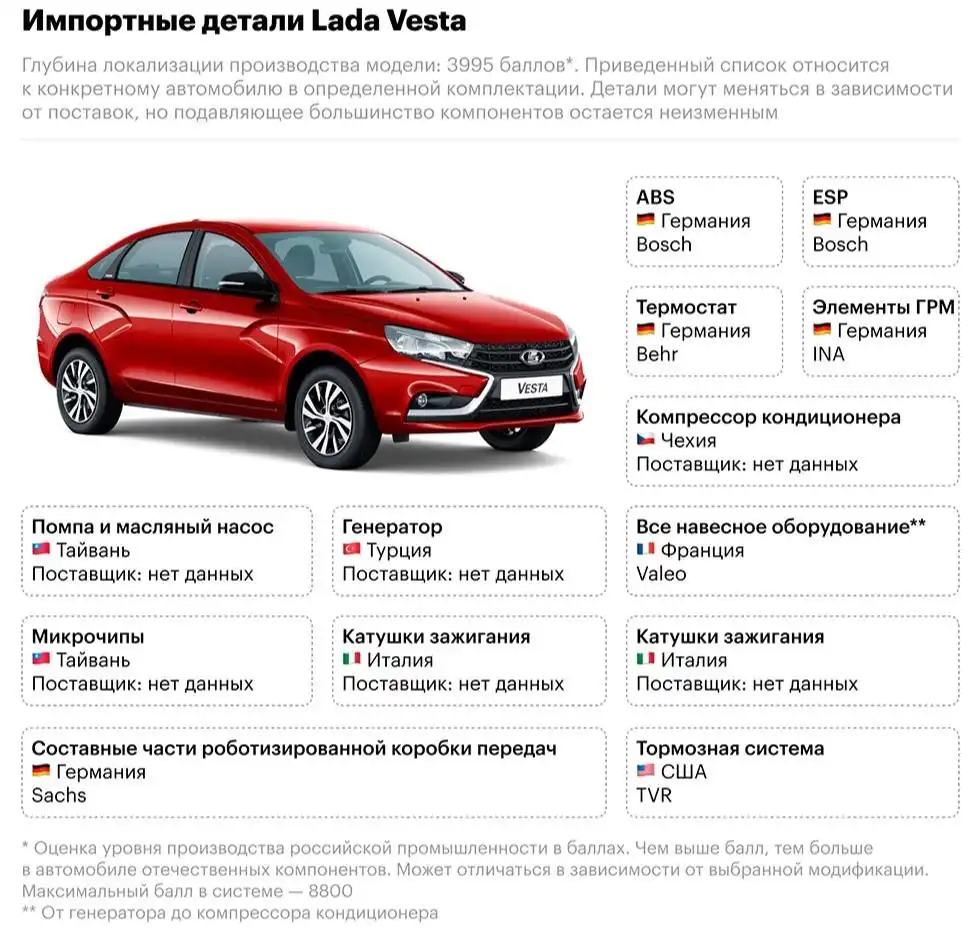 Импортные детали Lada Vesta

Глубина локализации производства модели: 3995 баллов*. Приведенный список относится к конкретному автомобилю в определенной комплектации. Детали могут меняться в зависимости от поставок, но подавляющее большинство компонентов остается неизменным

VESTA

ABS
Германия
Bosch

ESP
Германия
Bosch

Термостат
Германия
Behr

Элементы ГРМ
Германия
INA

Компрессор кондиционера
Чехия
Поставщик: нет данных

Помпа и масляный насос
Тайвань
Поставщик: нет данных

Генератор
Турция
Поставщик: нет данных

Все навесное оборудование**
Франция
Valeo

Микрочипы
Тайвань
Поставщик: нет данных

Катушки зажигания
Италия
Поставщик: нет данных

Катушки зажигания
Италия
Поставщик: нет данных

Составные части роботизированной коробки передач
Германия
Sachs

Тормозная система
США
TVR

* Оценка уровня производства российской промышленности в баллах. Чем выше балл, тем больше в автомобиле отечественных компонентов. Может отличаться в зависимости от выбранной модификации. Максимальный балл в системе — 8800
** От генератора до компрессора кондиционера